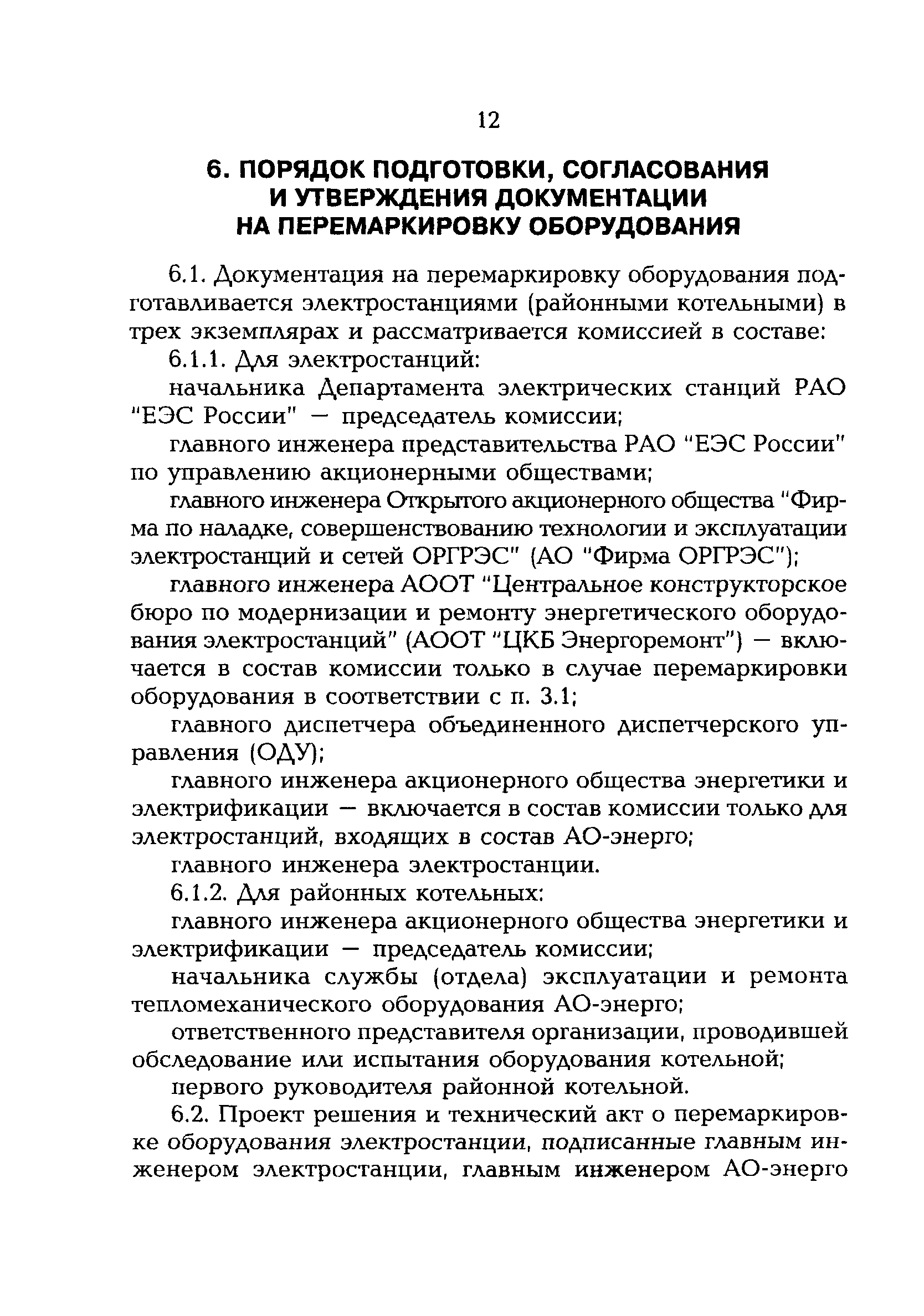 12

6. ПОРЯДОК ПОДГОТОВКИ, СОГЛАСОВАНИЯ И УТВЕРЖДЕНИЯ ДОКУМЕНТАЦИИ НА ПЕРЕМАРКИРОВКУ ОБОРУДОВАНИЯ

6.1. Документация на перемаркировку оборудования подготавливается электростанциями (районными котельными) в трех экземплярах и рассматривается комиссией в составе:

6.1.1. Для электростанций:

начальника Департамента электрических станций РАО "ЕЭС России" — председатель комиссии;

главного инженера представительства РАО "ЕЭС России" по управлению акционерными обществами;

главного инженера Открытого акционерного общества "Фирма по наладке, совершенствованию технологии и эксплуатации электростанций и сетей ОРГРЭС" (АО "Фирма ОРГРЭС");

главного инженера АООТ "Центральное конструкторское бюро по модернизации и ремонту энергетического оборудования электростанций" (АООТ "ЦКБ Энергоремонт") — включается в состав комиссии только в случае перемаркировки оборудования в соответствии с п. 3.1;

главного диспетчера объединенного диспетчерского управления (ОДУ);

главного инженера акционерного общества энергетики и электрификации — включается в состав комиссии только для электростанций, входящих в состав АО-энерго;

главного инженера электростанции.

6.1.2. Для районных котельных:

главного инженера акционерного общества энергетики и электрификации — председатель комиссии;

начальника службы (отдела) эксплуатации и ремонта тепломеханического оборудования АО-энерго;

ответственного представителя организации, проводившей обследование или испытания оборудования котельной;

первого руководителя районной котельной.

6.2. Проект решения и технический акт о перемаркировке оборудования электростанции, подписанные главным инженером электростанции, главным инженером АО-энерго